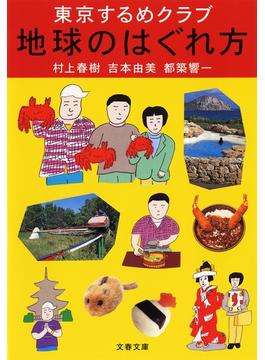 東京するめクラブ
地球のはぐれ方
村上春樹 吉本由美 都築響一

文春文庫